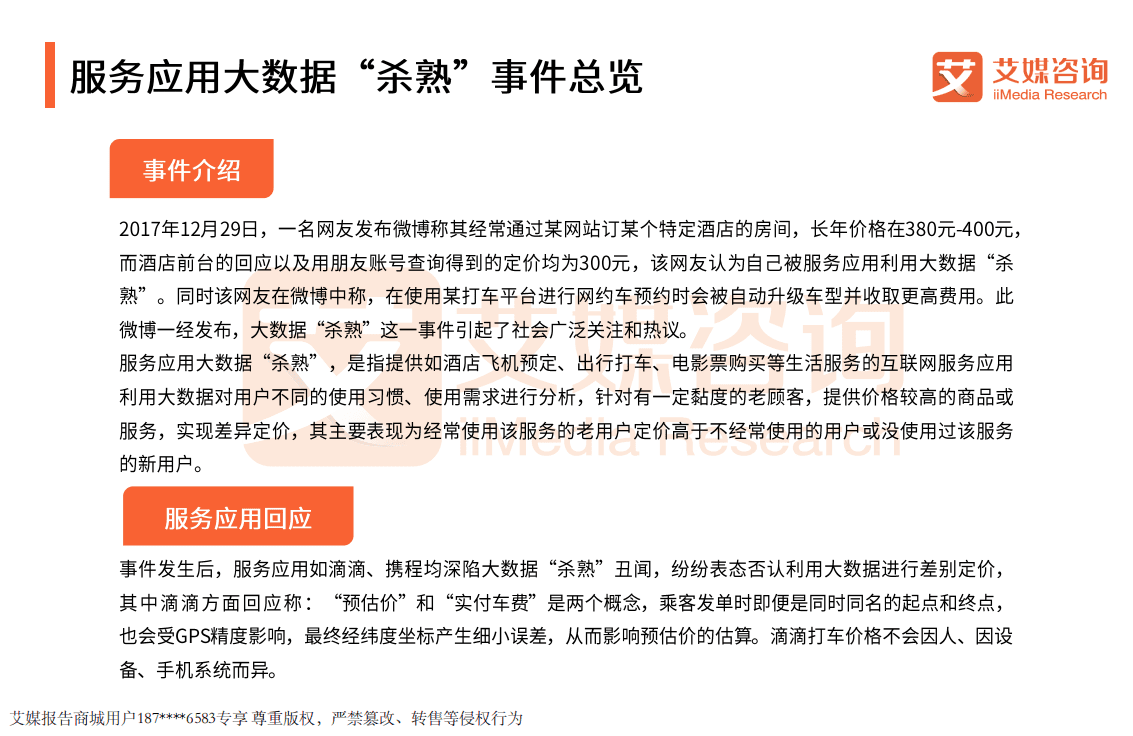 服务应用大数据“杀熟”事件总览

艾 艾媒咨询 iiMedia Research

事件介绍

2017年12月29日，一名网友发布微博称其经常通过某网站订某个特定酒店的房间，长年价格在380元-400元，而酒店前台的回应以及用朋友账号查询得到的定价均为300元，该网友认为自己被服务应用利用大数据“杀熟”。同时该网友在微博中称，在使用某打车平台进行网约车预约时会被自动升级车型并收取更高费用。此微博一经发布，大数据“杀熟”这一事件引起了社会广泛关注和热议。

服务应用大数据“杀熟”，是指提供如酒店飞机预定、出行打车、电影票购买等生活服务的互联网服务应用利用大数据对用户不同的使用习惯、使用需求进行分析，针对有一定黏度的老顾客，提供价格较高的商品或服务，实现差异定价，其主要表现为经常使用该服务的老用户定价高于不经常使用的用户或没使用过该服务的新用户。

服务应用回应

事件发生后，服务应用如滴滴、携程均深陷大数据“杀熟”丑闻，纷纷表态否认利用大数据进行差别定价，其中滴滴方面回应称：“预估价”和“实付车费”是两个概念，乘客发单时即便是同时同名的起点和终点，也会受GPS精度影响，最终经纬度坐标产生细小误差，从而影响预估价的估算。滴滴打车价格不会因人、因设备、手机系统而异。

艾媒报告商城用户187****6583专享 尊重版权，严禁篡改、转售等侵权行为